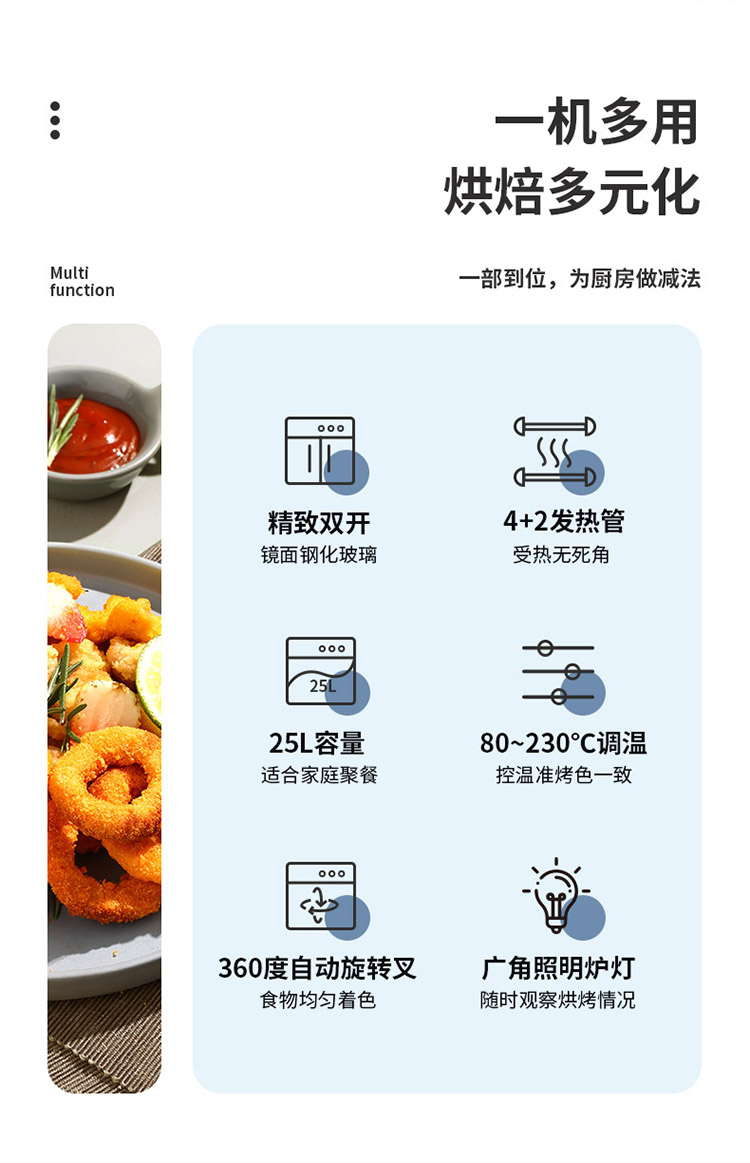 一机多用
烘焙多元化

Multi
function

一部到位，为厨房做减法

精致双开
镜面钢化玻璃

4+2发热管
受热无死角

25L

25L容量
适合家庭聚餐

80~230°C调温
控温准烤色一致

360度自动旋转叉
食物均匀着色

广角照明炉灯
随时观察烘烤情况